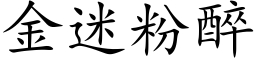 金迷粉醉